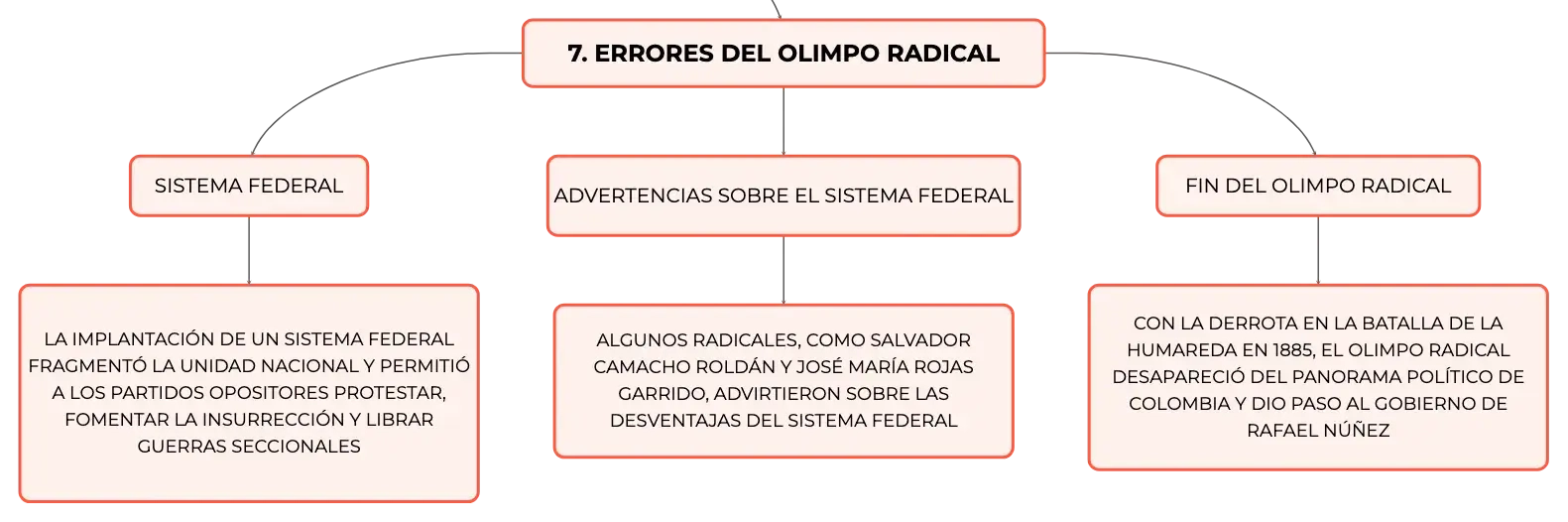 7. ERRORES DEL OLIMPO RADICAL

SISTEMA FEDERAL

LA IMPLANTACIÓN DE UN SISTEMA FEDERAL FRAGMENTÓ LA UNIDAD NACIONAL Y PERMITIÓ A LOS PARTIDOS OPOSITORES PROTESTAR, FOMENTAR LA INSURRECCIÓN Y LIBRAR GUERRAS SECCIONALES

ADVERTENCIAS SOBRE EL SISTEMA FEDERAL

ALGUNOS RADICALES, COMO SALVADOR CAMACHO ROLDÁN Y JOSÉ MARÍA ROJAS GARRIDO, ADVIRTIERON SOBRE LAS DESVENTAJAS DEL SISTEMA FEDERAL

FIN DEL OLIMPO RADICAL

CON LA DERROTA EN LA BATALLA DE LA HUMAREDA EN 1885, EL OLIMPO RADICAL DESAPARECIÓ DEL PANORAMA POLÍTICO DE COLOMBIA Y DIO PASO AL GOBIERNO DE RAFAEL NÚÑEZ